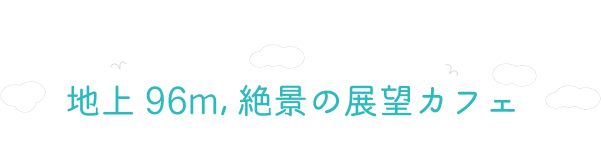 地上 96m, 絶景の展望カフェ